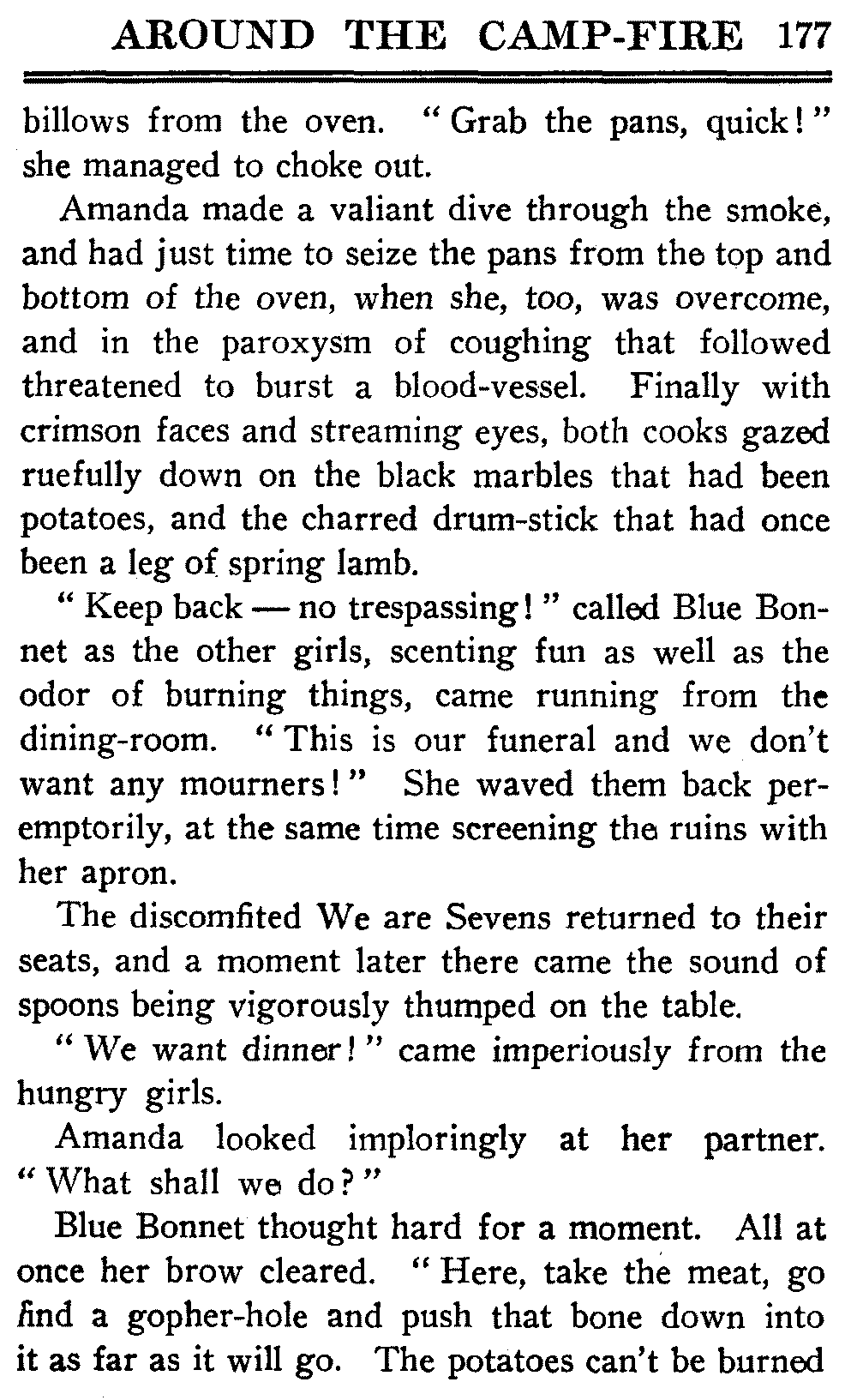 AROUND THE CAMP-FIRE 177

billows from the oven. "Grab the pans, quick!" she managed to choke out.

Amanda made a valiant dive through the smoke, and had just time to seize the pans from the top and bottom of the oven, when she, too, was overcome, and in the paroxysm of coughing that followed threatened to burst a blood-vessel. Finally with crimson faces and streaming eyes, both cooks gazed ruefully down on the black marbles that had been potatoes, and the charred drum-stick that had once been a leg of spring lamb.

"Keep back — no trespassing!" called Blue Bonnet as the other girls, scenting fun as well as the odor of burning things, came running from the dining-room. "This is our funeral and we don't want any mourners!" She waved them back peremptorily, at the same time screening the ruins with her apron.

The discomfited We are Sevens returned to their seats, and a moment later there came the sound of spoons being vigorously thumped on the table.

"We want dinner!" came imperiously from the hungry girls.

Amanda looked imploringly at her partner. "What shall we do?"

Blue Bonnet thought hard for a moment. All at once her brow cleared. "Here, take the meat, go find a gopher-hole and push that bone down into it as far as it will go. The potatoes can't be burned